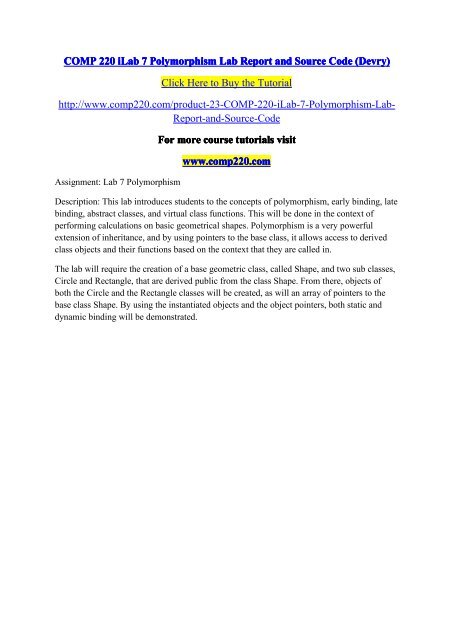 COMP 220 iLab 7 Polymorphism Lab Report and Source Code (Devry)

Click Here to Buy the Tutorial

http://www.comp220.com/product-23-COMP-220-iLab-7-Polymorphism-Lab-Report-and-Source-Code

For more course tutorials visit

www.comp220.com

Assignment: Lab 7 Polymorphism

Description: This lab introduces students to the concepts of polymorphism, early binding, late binding, abstract classes, and virtual class functions. This will be done in the context of performing calculations on basic geometrical shapes. Polymorphism is a very powerful extension of inheritance, and by using pointers to the base class, it allows access to derived class objects and their functions based on the context that they are called in.

The lab will require the creation of a base geometric class, called Shape, and two sub classes, Circle and Rectangle, that are derived public from the class Shape. From there, objects of both the Circle and the Rectangle classes will be created, as will an array of pointers to the base class Shape. By using the instantiated objects and the object pointers, both static and dynamic binding will be demonstrated.